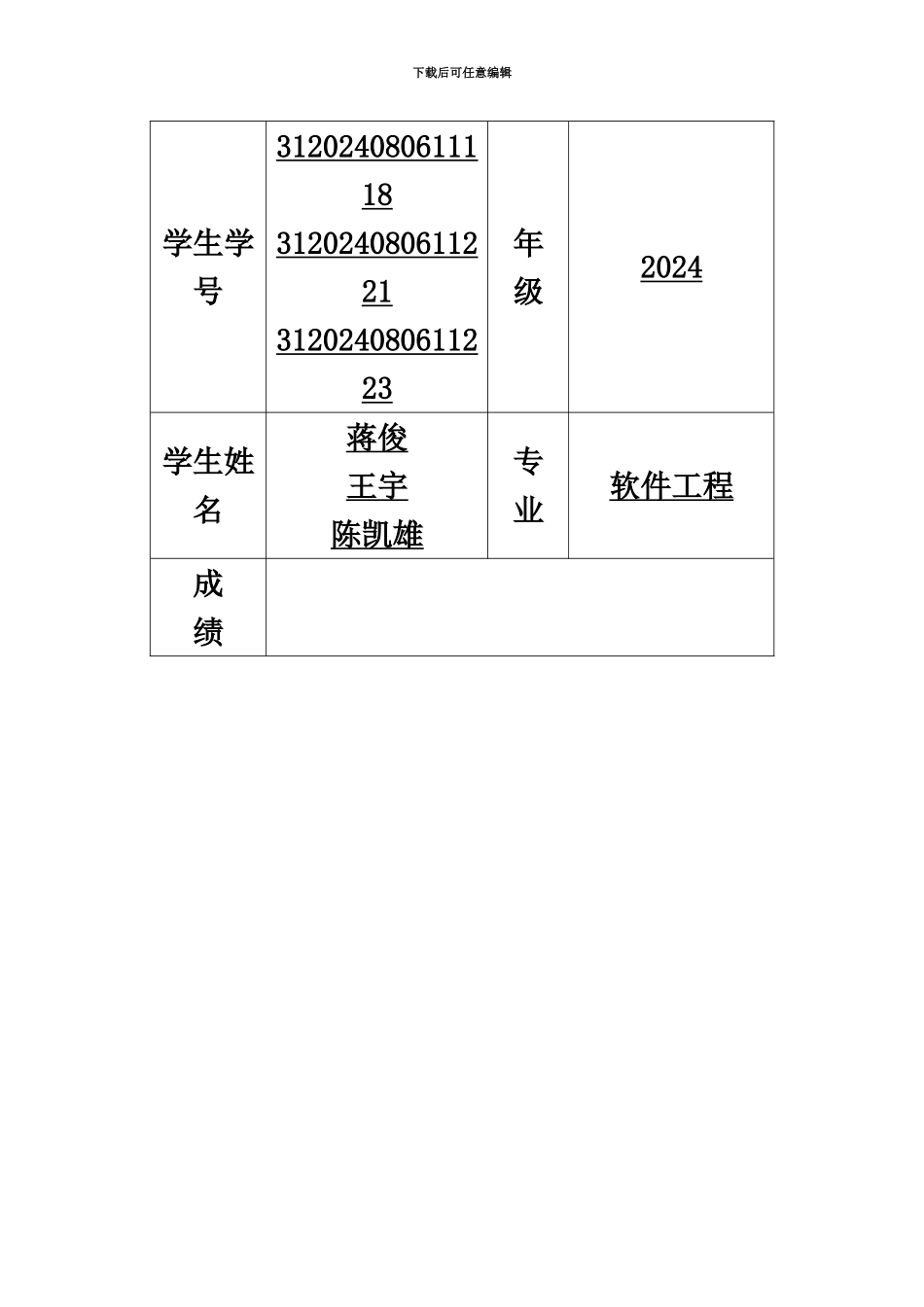 下载后可任意编辑

| 学生学号 | 312024080611118 312024080611221 312024080611223 | 年级 | 2024 |
|---|---|---|---|
| 学生姓名 | 蒋俊 王宇 陈凯雄 | 专业 | 软件工程 |
| 成绩 | | | |